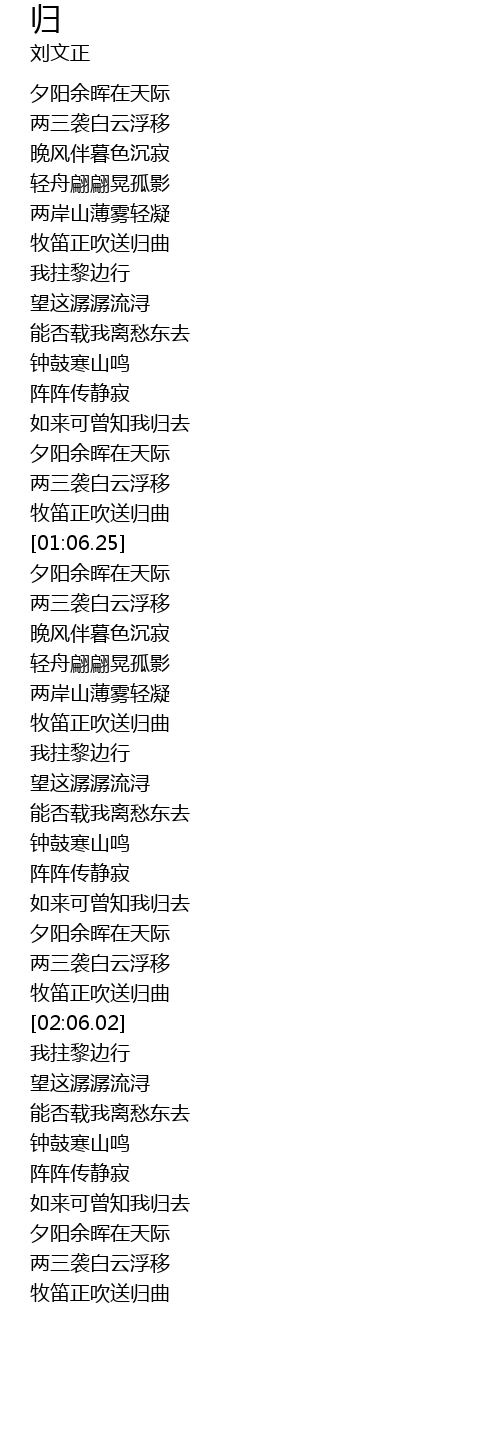 归
刘文正

夕阳余晖在天际
两三袭白云浮移
晚风伴暮色沉寂
轻舟翩翩晃孤影
两岸山薄雾轻凝
牧笛正吹送归曲
我拄黎边行
望这潺潺流浔
能否载我离愁东去
钟鼓寒山鸣
阵阵传静寂
如来可曾知我归去
夕阳余晖在天际
两三袭白云浮移
牧笛正吹送归曲
[01:06.25]
夕阳余晖在天际
两三袭白云浮移
晚风伴暮色沉寂
轻舟翩翩晃孤影
两岸山薄雾轻凝
牧笛正吹送归曲
我拄黎边行
望这潺潺流浔
能否载我离愁东去
钟鼓寒山鸣
阵阵传静寂
如来可曾知我归去
夕阳余晖在天际
两三袭白云浮移
牧笛正吹送归曲
[02:06.02]
我拄黎边行
望这潺潺流浔
能否载我离愁东去
钟鼓寒山鸣
阵阵传静寂
如来可曾知我归去
夕阳余晖在天际
两三袭白云浮移
牧笛正吹送归曲